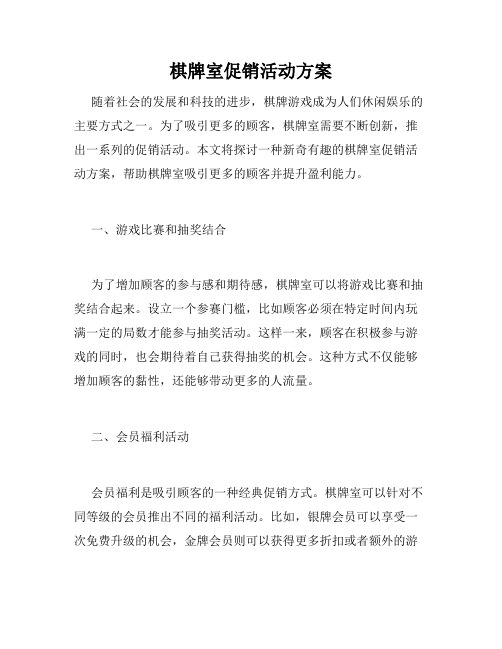 棋牌室促销活动方案

随着社会的发展和科技的进步，棋牌游戏成为人们休闲娱乐的主要方式之一。为了吸引更多的顾客，棋牌室需要不断创新，推出一系列的促销活动。本文将探讨一种新奇有趣的棋牌室促销活动方案，帮助棋牌室吸引更多的顾客并提升盈利能力。

一、游戏比赛和抽奖结合

为了增加顾客的参与感和期待感，棋牌室可以将游戏比赛和抽奖结合起来。设立一个参赛门槛，比如顾客必须在特定时间内玩满一定的局数才能参与抽奖活动。这样一来，顾客在积极参与游戏的同时，也会期待着自己获得抽奖的机会。这种方式不仅能够增加顾客的黏性，还能够带动更多的人流量。

二、会员福利活动

会员福利是吸引顾客的一种经典促销方式。棋牌室可以针对不同等级的会员推出不同的福利活动。比如，银牌会员可以享受一次免费升级的机会，金牌会员则可以获得更多折扣或者额外的游